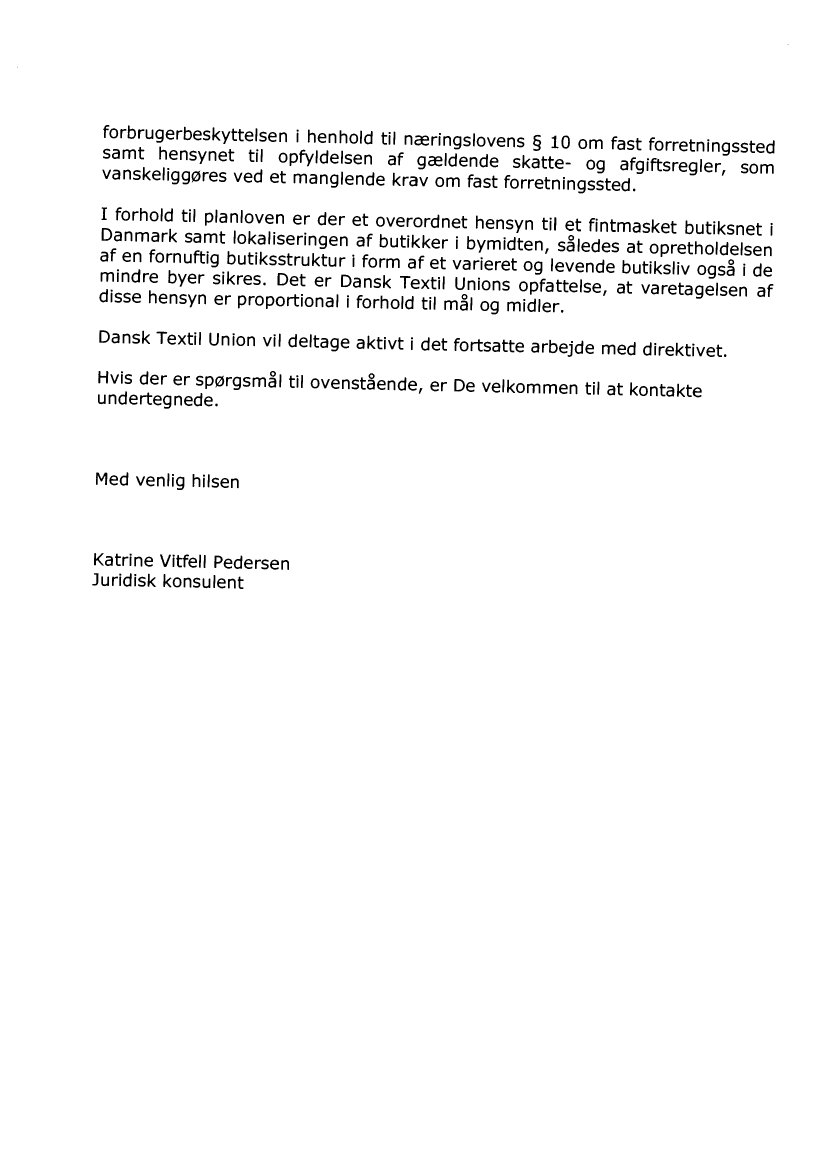 forbrugerbeskyttelsen i henhold til næringslovens § 10 om fast forretningssted samt hensynet til opfyldelsen af gældende skatte- og afgiftsregler, som vanskeliggøres ved et manglende krav om fast forretningssted.

I forhold til planloven er der et overordnet hensyn til et fintmasket butiksnet i Danmark samt lokaliseringen af butikker i bymidten, således at opretholdelsen af en fornuftig butiksstruktur i form af et varieret og levende butiksliv også i de mindre byer sikres. Det er Dansk Textil Unions opfattelse, at varetagelsen af disse hensyn er proportional i forhold til mål og midler.

Dansk Textil Union vil deltage aktivt i det fortsatte arbejde med direktivet.

Hvis der er spørgsmål til ovenstående, er De velkommen til at kontakte undertegnede.

Med venlig hilsen

Katrine Vitfell Pedersen
Juridisk konsulent